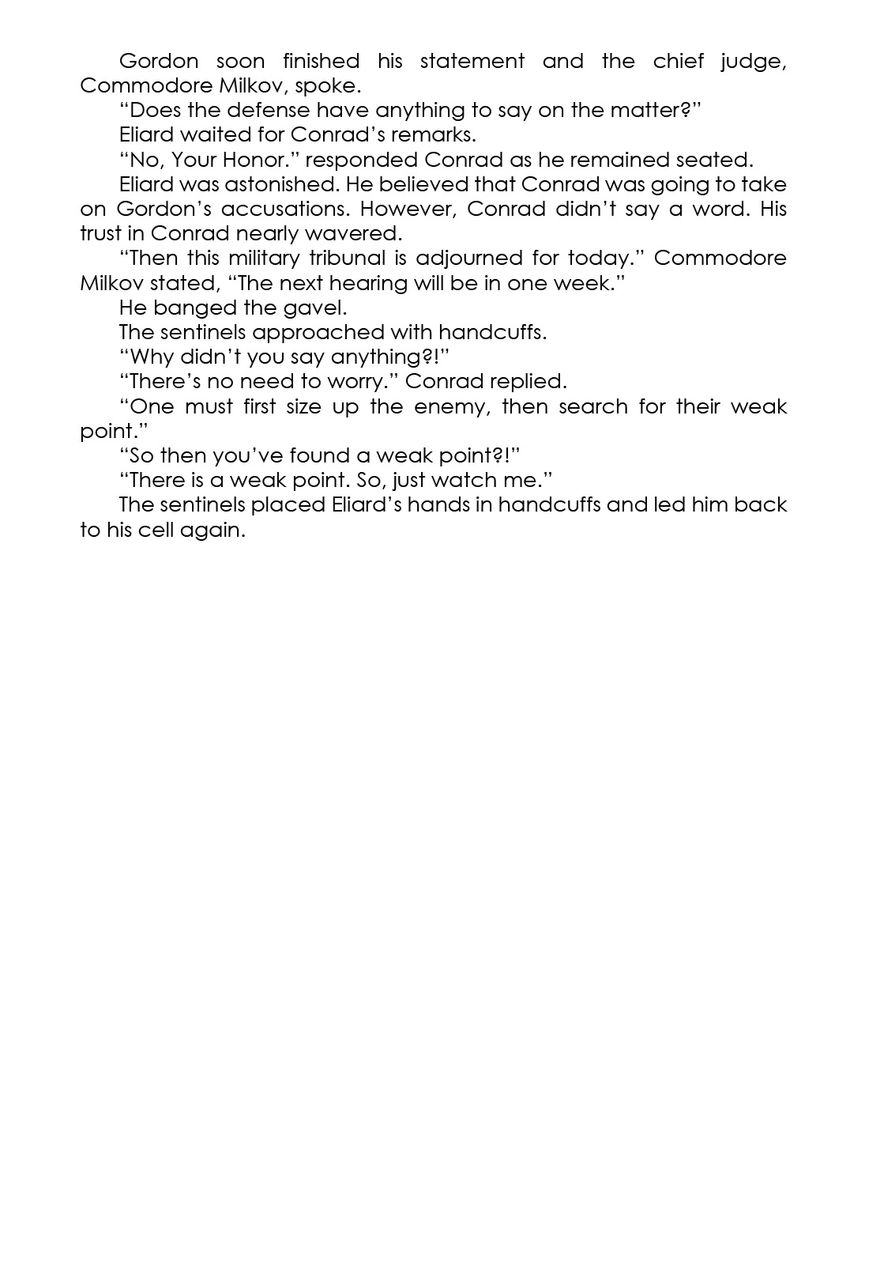 Gordon soon finished his statement and the chief judge, Commodore Milkov, spoke.

“Does the defense have anything to say on the matter?”

Eliard waited for Conrad’s remarks.

“No, Your Honor.” responded Conrad as he remained seated.

Eliard was astonished. He believed that Conrad was going to take on Gordon’s accusations. However, Conrad didn’t say a word. His trust in Conrad nearly wavered.

“Then this military tribunal is adjourned for today.” Commodore Milkov stated, “The next hearing will be in one week.”

He banged the gavel.

The sentinels approached with handcuffs.

“Why didn’t you say anything?!”

“There’s no need to worry.” Conrad replied.

“One must first size up the enemy, then search for their weak point.”

“So then you’ve found a weak point?!”

“There is a weak point. So, just watch me.”

The sentinels placed Eliard’s hands in handcuffs and led him back to his cell again.